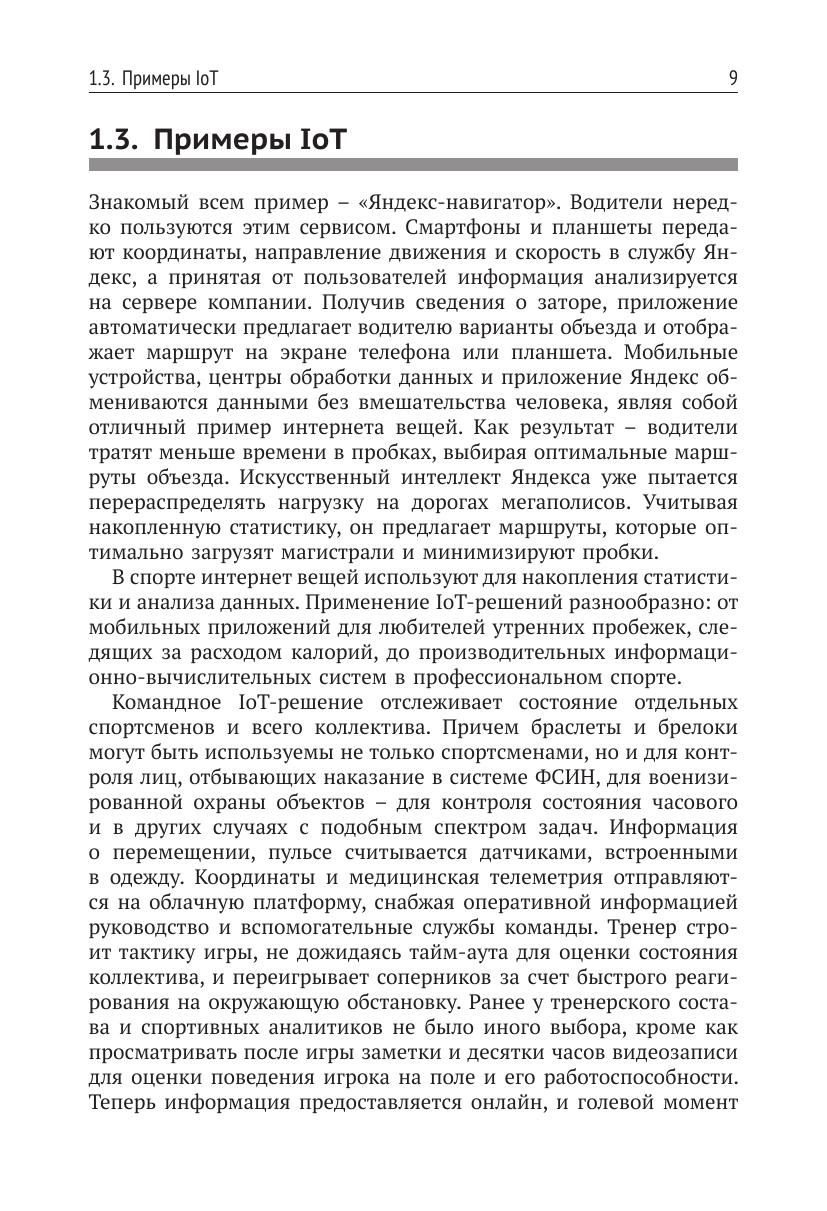 1.3. Примеры IoT 9

1.3. Примеры IoT

Знакомый всем пример – «Яндекс-навигатор». Водители нередко пользуются этим сервисом. Смартфоны и планшеты передают координаты, направление движения и скорость в службу Яндекс, а принятая от пользователей информация анализируется на сервере компании. Получив сведения о заторе, приложение автоматически предлагает водителю варианты объезда и отображает маршрут на экране телефона или планшета. Мобильные устройства, центры обработки данных и приложение Яндекс обмениваются данными без вмешательства человека, являя собой отличный пример интернета вещей. Как результат – водители тратят меньше времени в пробках, выбирая оптимальные маршруты объезда. Искусственный интеллект Яндекса уже пытается перераспределять нагрузку на дорогах мегаполисов. Учитывая накопленную статистику, он предлагает маршруты, которые оптимально загрузят магистрали и минимизируют пробки.

В спорте интернет вещей используют для накопления статистики и анализа данных. Применение IoT-решений разнообразно: от мобильных приложений для любителей утренних пробежек, следящих за расходом калорий, до производительных информационно-вычислительных систем в профессиональном спорте.

Командное IoT-решение отслеживает состояние отдельных спортсменов и всего коллектива. Причем браслеты и брелоки могут быть используемы не только спортсменами, но и для контроля лиц, отбывающих наказание в системе ФСИН, для военизированной охраны объектов – для контроля состояния часового и в других случаях с подобным спектром задач. Информация о перемещении, пульсе считывается датчиками, встроенными в одежду. Координаты и медицинская телеметрия отправляются на облачную платформу, снабжая оперативной информацией руководство и вспомогательные службы команды. Тренер строит тактику игры, не дожидаясь тайм-аута для оценки состояния коллектива, и переигрывает соперников за счет быстрого реагирования на окружающую обстановку. Ранее у тренерского состава и спортивных аналитиков не было иного выбора, кроме как просматривать после игры заметки и десятки часов видеозаписи для оценки поведения игрока на поле и его работоспособности. Теперь информация предоставляется онлайн, и голевой момент